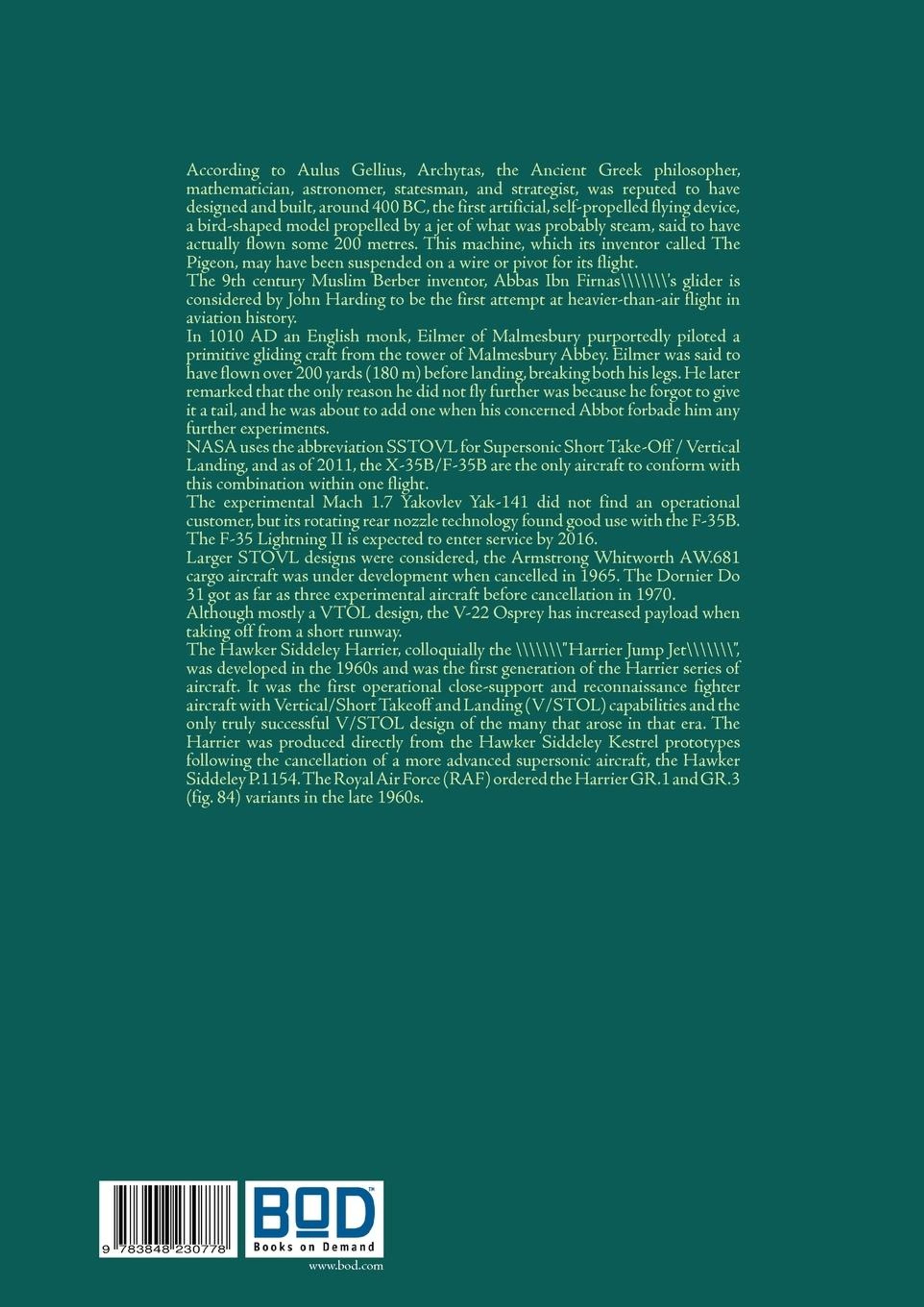 According to Aulus Gellius, Archytas, the Ancient Greek philosopher, mathematician, astronomer, statesman, and strategist, was reputed to have designed and built, around 400 BC, the first artificial, self-propelled flying device, a bird-shaped model propelled by a jet of what was probably steam, said to have actually flown some 200 metres. This machine, which its inventor called The Pigeon, may have been suspended on a wire or pivot for its flight.
The 9th century Muslim Berber inventor, Abbas Ibn Firnas\\\\\\\'s glider is considered by John Harding to be the first attempt at heavier-than-air flight in aviation history.
In 1010 AD an English monk, Eilmer of Malmesbury purportedly piloted a primitive gliding craft from the tower of Malmesbury Abbey. Eilmer was said to have flown over 200 yards (180 m) before landing, breaking both his legs. He later remarked that the only reason he did not fly further was because he forgot to give it a tail, and he was about to add one when his concerned Abbot forbade him any further experiments.
NASA uses the abbreviation SSTOVL for Supersonic Short Take-Off / Vertical Landing, and as of 2011, the X-35B/F-35B are the only aircraft to conform with this combination within one flight.
The experimental Mach 1.7 Yakovlev Yak-141 did not find an operational customer, but its rotating rear nozzle technology found good use with the F-35B. The F-35 Lightning II is expected to enter service by 2016.
Larger STOVL designs were considered, the Armstrong Whitworth AW.681 cargo aircraft was under development when cancelled in 1965. The Dornier Do 31 got as far as three experimental aircraft before cancellation in 1970.
Although mostly a VTOL design, the V-22 Osprey has increased payload when taking off from a short runway.
The Hawker Siddeley Harrier, colloquially the \\\\\\\"Harrier Jump Jet\\\\\\\", was developed in the 1960s and was the first generation of the Harrier series of aircraft. It was the first operational close-support and reconnaissance fighter aircraft with Vertical/Short Takeoff and Landing (V/STOL) capabilities and the only truly successful V/STOL design of the many that arose in that era. The Harrier was produced directly from the Hawker Siddeley Kestrel prototypes following the cancellation of a more advanced supersonic aircraft, the Hawker Siddeley P.1154. The Royal Air Force (RAF) ordered the Harrier GR.1 and GR.3 (fig. 84) variants in the late 1960s.

9 783848 230778

BOD™
Books on Demand
www.bod.com